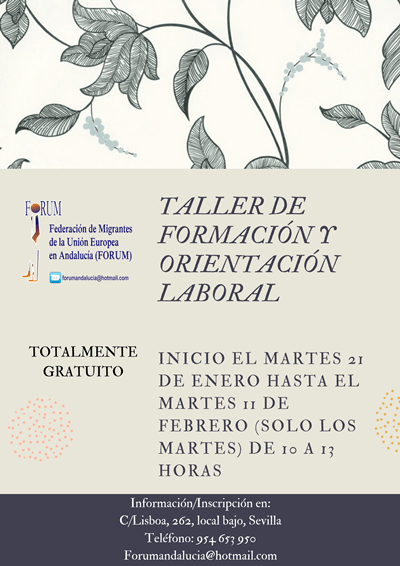 FORUM
Federación de Migrantes de la Unión Europea en Andalucía (FORUM)
forumandalucia@hotmail.com

TALLER DE FORMACIÓN Y ORIENTACIÓN LABORAL

TOTALMENTE GRATUITO

INICIO EL MARTES 21 DE ENERO HASTA EL MARTES 11 DE FEBRERO (SOLO LOS MARTES) DE 10 A 13 HORAS

Información/Inscripción en:
C/Lisboa, 262, local bajo, Sevilla
Teléfono: 954 653 950
Forumandalucia@hotmail.com